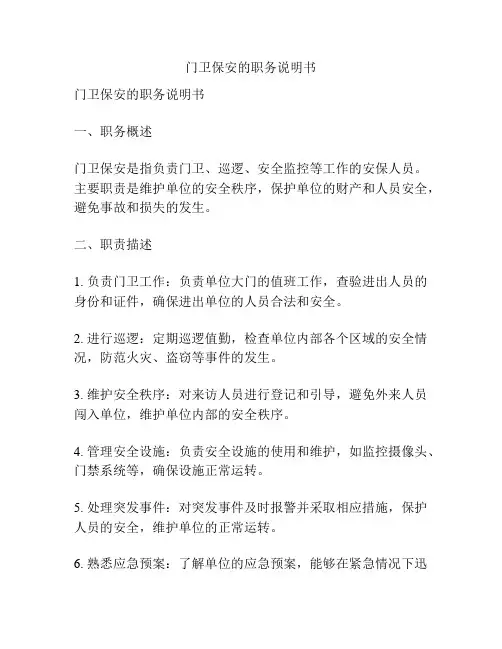 门卫保安的职务说明书

门卫保安的职务说明书

一、职务概述

门卫保安是指负责门卫、巡逻、安全监控等工作的安保人员。主要职责是维护单位的安全秩序，保护单位的财产和人员安全，避免事故和损失的发生。

二、职责描述

1. 负责门卫工作：负责单位大门的值班工作，查验进出人员的身份和证件，确保进出单位的人员合法和安全。

2. 进行巡逻：定期巡逻值勤，检查单位内部各个区域的安全情况，防范火灾、盗窃等事件的发生。

3. 维护安全秩序：对来访人员进行登记和引导，避免外来人员闯入单位，维护单位内部的安全秩序。

4. 管理安全设施：负责安全设施的使用和维护，如监控摄像头、门禁系统等，确保设施正常运转。

5. 处理突发事件：对突发事件及时报警并采取相应措施，保护人员的安全，维护单位的正常运转。

6. 熟悉应急预案：了解单位的应急预案，能够在紧急情况下迅